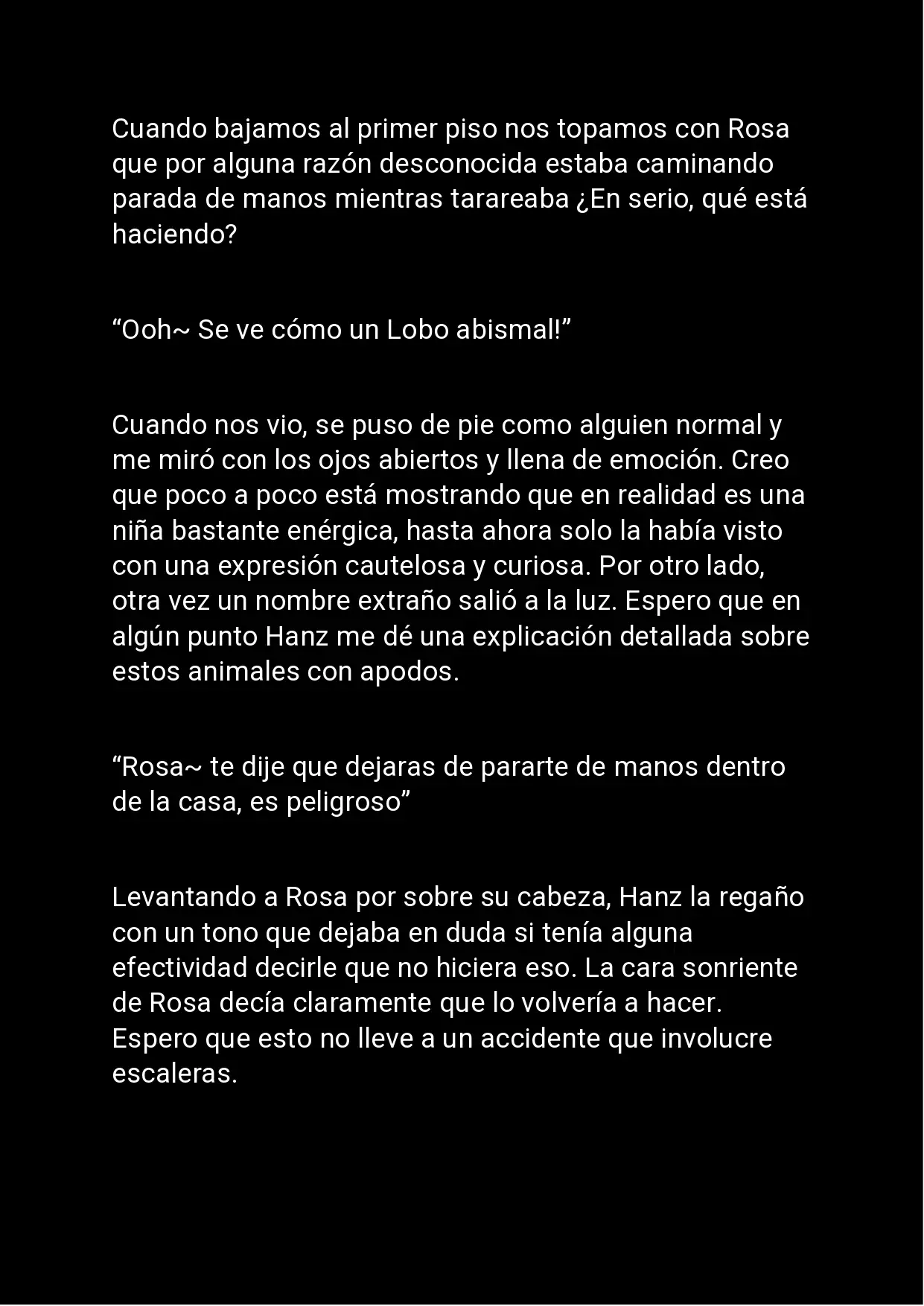 Cuando bajamos al primer piso nos topamos con Rosa que por alguna razón desconocida estaba caminando parada de manos mientras tarareaba ¿En serio, qué está haciendo?

“Ooh~ Se ve cómo un Lobo abismal!”

Cuando nos vio, se puso de pie como alguien normal y me miró con los ojos abiertos y llena de emoción. Creo que poco a poco está mostrando que en realidad es una niña bastante enérgica, hasta ahora solo la había visto con una expresión cautelosa y curiosa. Por otro lado, otra vez un nombre extraño salió a la luz. Espero que en algún punto Hanz me dé una explicación detallada sobre estos animales con apodos.

“Rosa~ te dije que dejaras de pararte de manos dentro de la casa, es peligroso”

Levantando a Rosa por sobre su cabeza, Hanz la regaño con un tono que dejaba en duda si tenía alguna efectividad decirle que no hiciera eso. La cara sonriente de Rosa decía claramente que lo volvería a hacer. Espero que esto no lleve a un accidente que involucre escaleras.